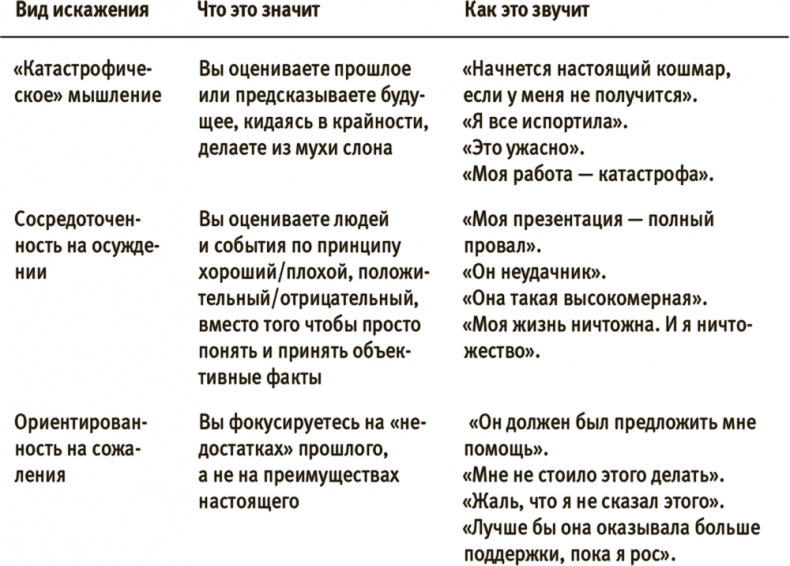 | Вид искажения | Что это значит | Как это звучит |
|---|---|---|
| «Катастрофическое» мышление | Вы оцениваете прошлое или предсказываете будущее, кидаясь в крайности, делаете из мухи слона | «Начнется настоящий кошмар, если у меня не получится». «Я все испортила». «Это ужасно». «Моя работа — катастрофа». |
| Сосредоточенность на осуждении | Вы оцениваете людей и события по принципу хороший/плохой, положительный/отрицательный, вместо того чтобы просто понять и принять объективные факты | «Моя презентация — полный провал». «Он неудачник». «Она такая высокомерная». «Моя жизнь ничтожна. И я ничтожество». |
| Ориентированность на сожаления | Вы фокусируетесь на «недостатках» прошлого, а не на преимуществах настоящего | «Он должен был предложить мне помощь». «Мне не стоило этого делать». «Жаль, что я не сказал этого». «Лучше бы она оказывала больше поддержки, пока я рос». |